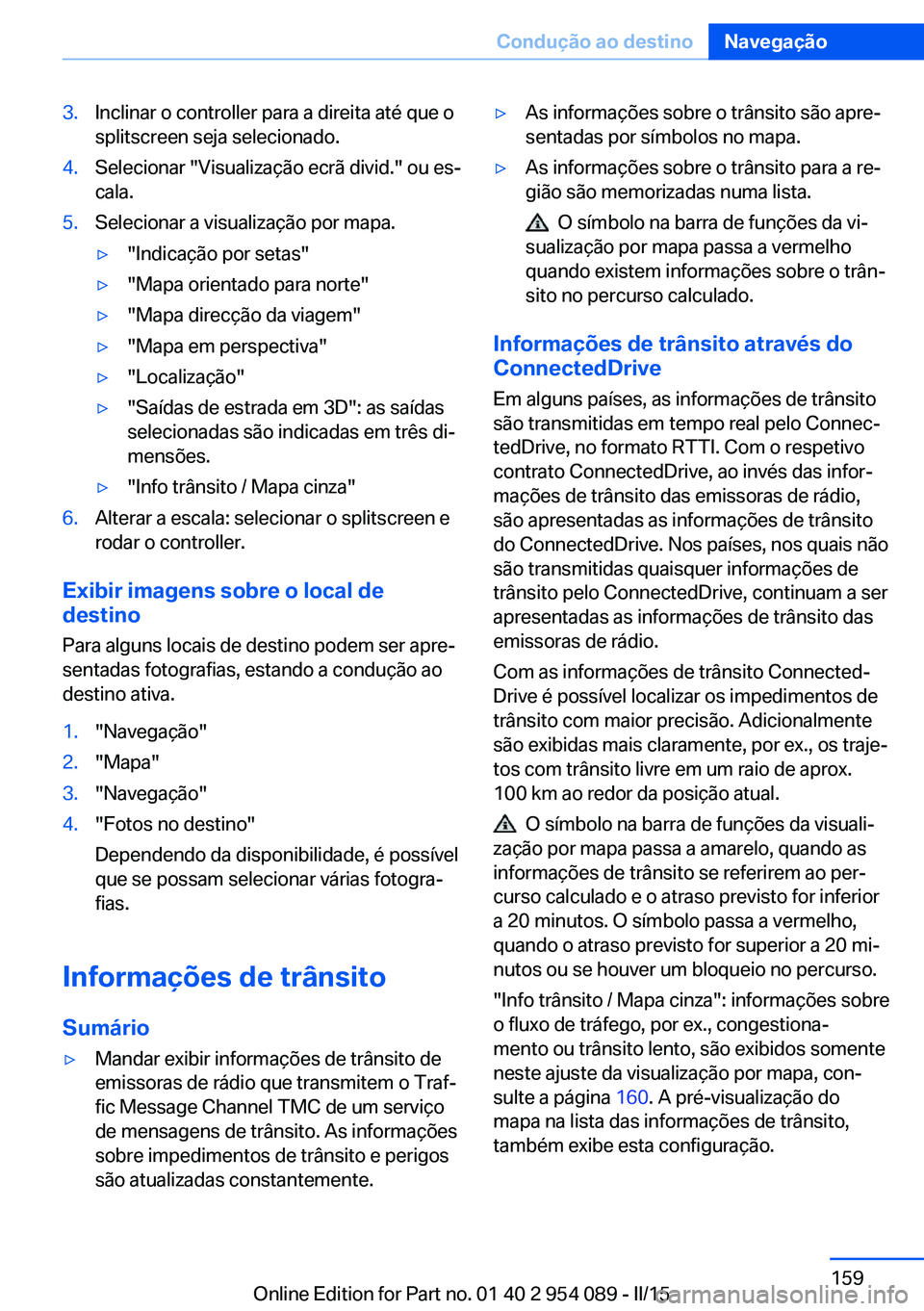 Condução ao destino Navegação

3. Inclinar o controller para a direita até que o splitscreen seja selecionado.

4. Selecionar "Visualização ecrã divid." ou escala.

5. Selecionar a visualização por mapa.

▷ "Indicação por setas"

▷ "Mapa orientado para norte"

▷ "Mapa direcção da viagem"

▷ "Mapa em perspectiva"

▷ "Localização"

▷ "Saídas de estrada em 3D": as saídas selecionadas são indicadas em três dimensões.

▷ "Info trânsito / Mapa cinza"

6. Alterar a escala: selecionar o splitscreen e rodar o controller.

Exibir imagens sobre o local de destino

Para alguns locais de destino podem ser apresentadas fotografias, estando a condução ao destino ativa.

1. "Navegação"

2. "Mapa"

3. "Navegação"

4. "Fotos no destino"

Dependendo da disponibilidade, é possível que se possam selecionar várias fotografias.

Informações de trânsito

Sumário

▷ Mandar exibir informações de trânsito de emissoras de rádio que transmitem o Traffic Message Channel TMC de um serviço de mensagens de trânsito. As informações sobre impedimentos de trânsito e perigos são atualizadas constantemente.

▷ As informações sobre o trânsito são apresentadas por símbolos no mapa.

▷ As informações sobre o trânsito para a região são memorizadas numa lista.

O símbolo na barra de funções da visualização por mapa passa a vermelho quando existem informações sobre o trânsito no percurso calculado.

Informações de trânsito através do ConnectedDrive

Em alguns países, as informações de trânsito são transmitidas em tempo real pelo ConnectedDrive, no formato RTTI. Com o respetivo contrato ConnectedDrive, ao invés das informações de trânsito das emissoras de rádio, são apresentadas as informações de trânsito do ConnectedDrive. Nos países, nos quais não são transmitidas quaisquer informações de trânsito pelo ConnectedDrive, continuam a ser apresentadas as informações de trânsito das emissoras de rádio.

Com as informações de trânsito ConnectedDrive é possível localizar os impedimentos de trânsito com maior precisão. Adicionalmente são exibidas mais claramente, por ex., os trajetos com trânsito livre em um raio de aprox. 100 km ao redor da posição atual.

O símbolo na barra de funções da visualização por mapa passa a amarelo, quando as informações de trânsito se referirem ao percurso calculado e o atraso previsto for inferior a 20 minutos. O símbolo passa a vermelho, quando o atraso previsto for superior a 20 minutos ou se houver um bloqueio no percurso.

"Info trânsito / Mapa cinza": informações sobre o fluxo de tráfego, por ex., congestionamento ou trânsito lento, são exibidos somente neste ajuste da visualização por mapa, consulte a página 160. A pré-visualização do mapa na lista das informações de trânsito, também exibe esta configuração.

159

Online Edition for Part no. 01 40 2 954 089 - II/15
carmanualsonline.info